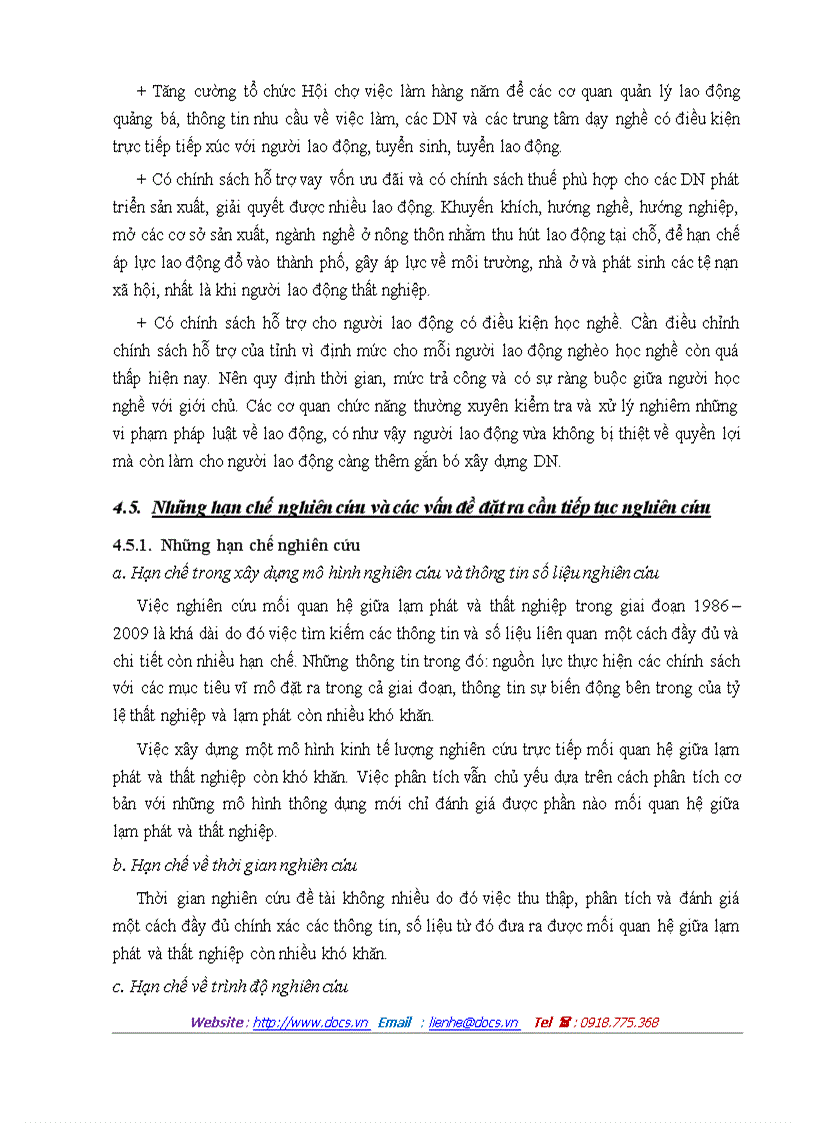 + Tăng cường tổ chức Hội chợ việc làm hàng năm để các cơ quan quản lý lao động quảng bá, thông tin nhu cầu về việc làm, các DN và các trung tâm dạy nghề có điều kiện trực tiếp tiếp xúc với người lao động, tuyển sinh, tuyển lao động.

+ Có chính sách hỗ trợ vay vốn ưu đãi và có chính sách thuế phù hợp cho các DN phát triển sản xuất, giải quyết được nhiều lao động. Khuyến khích, hướng nghề, hướng nghiệp, mở các cơ sở sản xuất, ngành nghề ở nông thôn nhằm thu hút lao động tại chỗ, để hạn chế áp lực lao động đổ vào thành phố, gây áp lực về môi trường, nhà ở và phát sinh các tệ nạn xã hội, nhất là khi người lao động thất nghiệp.

+ Có chính sách hỗ trợ cho người lao động có điều kiện học nghề. Cần điều chỉnh chính sách hỗ trợ của tỉnh vì định mức cho mỗi người lao động nghèo học nghề còn quá thấp hiện nay. Nên quy định thời gian, mức trả công và có sự ràng buộc giữa người học nghề với giới chủ. Các cơ quan chức năng thường xuyên kiểm tra và xử lý nghiêm những vi phạm pháp luật về lao động, có như vậy người lao động vừa không bị thiệt về quyền lợi mà còn làm cho người lao động càng thêm gắn bó xây dựng DN.

4.5. Những hạn chế nghiên cứu và các vấn đề đặt ra cần tiếp tục nghiên cứu

4.5.1. Những hạn chế nghiên cứu

a. Hạn chế trong xây dựng mô hình nghiên cứu và thông tin số liệu nghiên cứu

Việc nghiên cứu mối quan hệ giữa lạm phát và thất nghiệp trong giai đoạn 1986 – 2009 là khá dài do đó việc tìm kiếm các thông tin và số liệu liên quan một cách đầy đủ và chi tiết còn nhiều hạn chế. Những thông tin trong đó: nguồn lực thực hiện các chính sách với các mục tiêu vĩ mô đặt ra trong cả giai đoạn, thông tin sự biến động bên trong của tỷ lệ thất nghiệp và lạm phát còn nhiều khó khăn.

Việc xây dựng một mô hình kinh tế lượng nghiên cứu trực tiếp mối quan hệ giữa lạm phát và thất nghiệp còn khó khăn. Việc phân tích vẫn chủ yếu dựa trên cách phân tích cơ bản với những mô hình thông dụng mới chỉ đánh giá được phần nào mối quan hệ giữa lạm phát và thất nghiệp.

b. Hạn chế về thời gian nghiên cứu

Thời gian nghiên cứu đề tài không nhiều do đó việc thu thập, phân tích và đánh giá một cách đầy đủ chính xác các thông tin, số liệu từ đó đưa ra được mối quan hệ giữa lạm phát và thất nghiệp còn nhiều khó khăn.

c. Hạn chế về trình độ nghiên cứu

Website : http://www.docs.vn Email : lienhe@docs.vn Tel ☎ : 0918.775.368